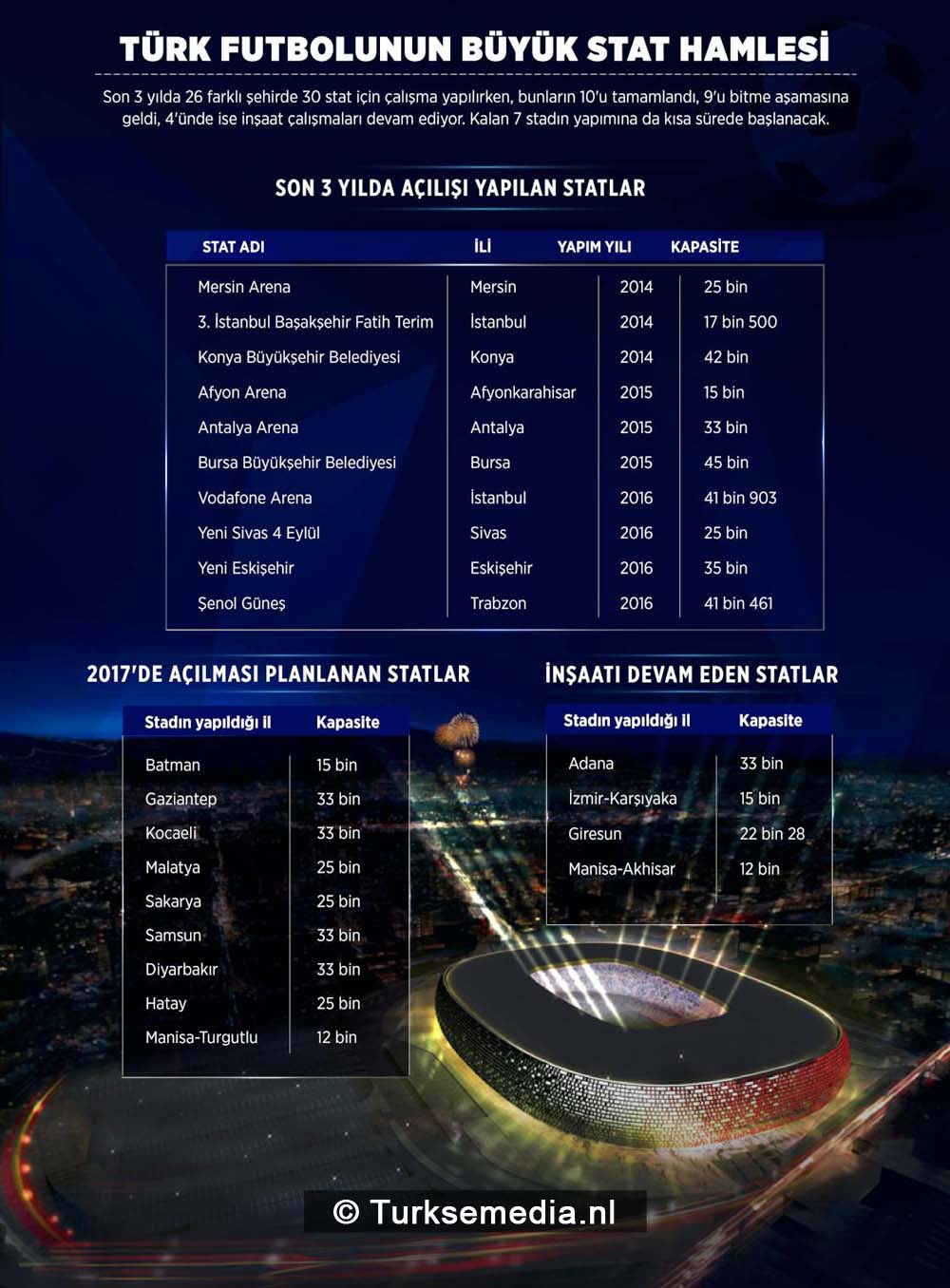 TÜRK FUTBOLUNUN BÜYÜK STAT HAMLESİ

Son 3 yılda 26 farklı şehirde 30 stat için çalışma yapılırken, bunların 10'u tamamlandı, 9'u bitme aşamasına geldi, 4'ünde ise inşaat çalışmaları devam ediyor. Kalan 7 stadın yapımına da kısa sürede başlanacak.

SON 3 YILDA AÇILIŞI YAPILAN STATLAR

| STAT ADI | İLİ | YAPIM YILI | KAPASİTE |
|---|---|---|---|
| Mersin Arena | Mersin | 2014 | 25 bin |
| 3. İstanbul Başakşehir Fatih Terim | İstanbul | 2014 | 17 bin 500 |
| Konya Büyükşehir Belediyesi | Konya | 2014 | 42 bin |
| Afyon Arena | Afyonkarahisar | 2015 | 15 bin |
| Antalya Arena | Antalya | 2015 | 33 bin |
| Bursa Büyükşehir Belediyesi | Bursa | 2015 | 45 bin |
| Vodafone Arena | İstanbul | 2016 | 41 bin 903 |
| Yeni Sivas 4 Eylül | Sivas | 2016 | 25 bin |
| Yeni Eskişehir | Eskişehir | 2016 | 35 bin |
| Şenol Güneş | Trabzon | 2016 | 41 bin 461 |

2017'DE AÇILMASI PLANLANAN STATLAR

| Stadın yapıldığı il | Kapasite |
|---|---|
| Batman | 15 bin |
| Gaziantep | 33 bin |
| Kocaeli | 33 bin |
| Malatya | 25 bin |
| Sakarya | 25 bin |
| Samsun | 33 bin |
| Diyarbakır | 33 bin |
| Hatay | 25 bin |
| Manisa-Turgutlu | 12 bin |

İNŞAATI DEVAM EDEN STATLAR

| Stadın yapıldığı il | Kapasite |
|---|---|
| Adana | 33 bin |
| İzmir-Karşıyaka | 15 bin |
| Giresun | 22 bin 28 |
| Manisa-Akhisar | 12 bin |

© Turksemedia.nl